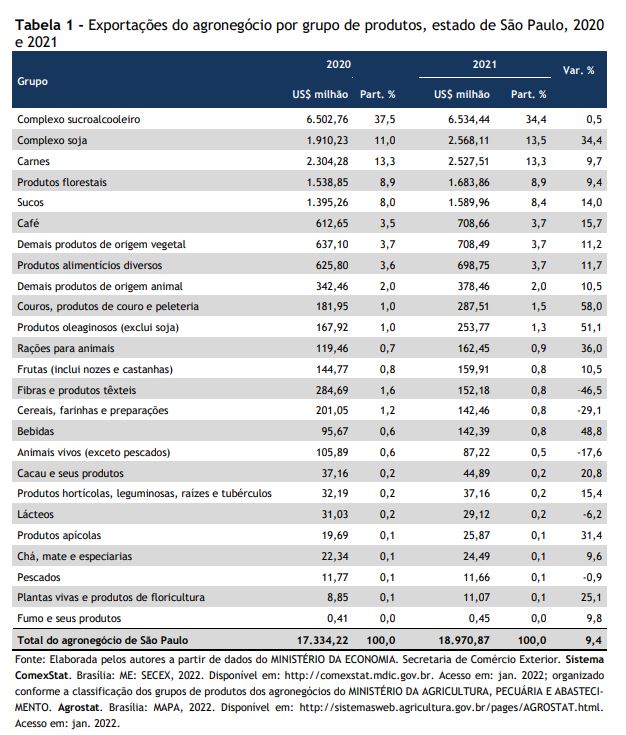 **Tabela 1 -** Exportações do agronegócio por grupo de produtos, estado de São Paulo, 2020 e 2021

| Grupo | 2020 US$ milhão | 2020 Part. % | 2021 US$ milhão | 2021 Part. % | Var. % |
|---|---|---|---|---|---|
| Complexo sucroalcooleiro | 6.502,76 | 37,5 | 6.534,44 | 34,4 | 0,5 |
| Complexo soja | 1.910,23 | 11,0 | 2.568,11 | 13,5 | 34,4 |
| Carnes | 2.304,28 | 13,3 | 2.527,51 | 13,3 | 9,7 |
| Produtos florestais | 1.538,85 | 8,9 | 1.683,86 | 8,9 | 9,4 |
| Sucos | 1.395,26 | 8,0 | 1.589,96 | 8,4 | 14,0 |
| Café | 612,65 | 3,5 | 708,66 | 3,7 | 15,7 |
| Demais produtos de origem vegetal | 637,10 | 3,7 | 708,49 | 3,7 | 11,2 |
| Produtos alimentícios diversos | 625,80 | 3,6 | 698,75 | 3,7 | 11,7 |
| Demais produtos de origem animal | 342,46 | 2,0 | 378,46 | 2,0 | 10,5 |
| Couros, produtos de couro e peleteria | 181,95 | 1,0 | 287,51 | 1,5 | 58,0 |
| Produtos oleaginosos (exclui soja) | 167,92 | 1,0 | 253,77 | 1,3 | 51,1 |
| Rações para animais | 119,46 | 0,7 | 162,45 | 0,9 | 36,0 |
| Frutas (inclui nozes e castanhas) | 144,77 | 0,8 | 159,91 | 0,8 | 10,5 |
| Fibras e produtos têxteis | 284,69 | 1,6 | 152,18 | 0,8 | -46,5 |
| Cereais, farinhas e preparações | 201,05 | 1,2 | 142,46 | 0,8 | -29,1 |
| Bebidas | 95,67 | 0,6 | 142,39 | 0,8 | 48,8 |
| Animais vivos (exceto pescados) | 105,89 | 0,6 | 87,22 | 0,5 | -17,6 |
| Cacau e seus produtos | 37,16 | 0,2 | 44,89 | 0,2 | 20,8 |
| Produtos hortícolas, leguminosas, raízes e tubérculos | 32,19 | 0,2 | 37,16 | 0,2 | 15,4 |
| Lácteos | 31,03 | 0,2 | 29,12 | 0,2 | -6,2 |
| Produtos apícolas | 19,69 | 0,1 | 25,87 | 0,1 | 31,4 |
| Chá, mate e especiarias | 22,34 | 0,1 | 24,49 | 0,1 | 9,6 |
| Pescados | 11,77 | 0,1 | 11,66 | 0,1 | -0,9 |
| Plantas vivas e produtos de floricultura | 8,85 | 0,1 | 11,07 | 0,1 | 25,1 |
| Fumo e seus produtos | 0,41 | 0,0 | 0,45 | 0,0 | 9,8 |
| **Total do agronegócio de São Paulo** | **17.334,22** | **100,0** | **18.970,87** | **100,0** | **9,4** |

Fonte: Elaborada pelos autores a partir de dados do MINISTÉRIO DA ECONOMIA. Secretaria de Comércio Exterior. **Sistema ComexStat**. Brasília: ME: SECEX, 2022. Disponível em: http://comexstat.mdic.gov.br. Acesso em: jan. 2022; organizado conforme a classificação dos grupos de produtos dos agronegócios do MINISTÉRIO DA AGRICULTURA, PECUÁRIA E ABASTECIMENTO. **Agrostat**. Brasília: MAPA, 2022. Disponível em: http://sistemasweb.agricultura.gov.br/pages/AGROSTAT.html. Acesso em: jan. 2022.